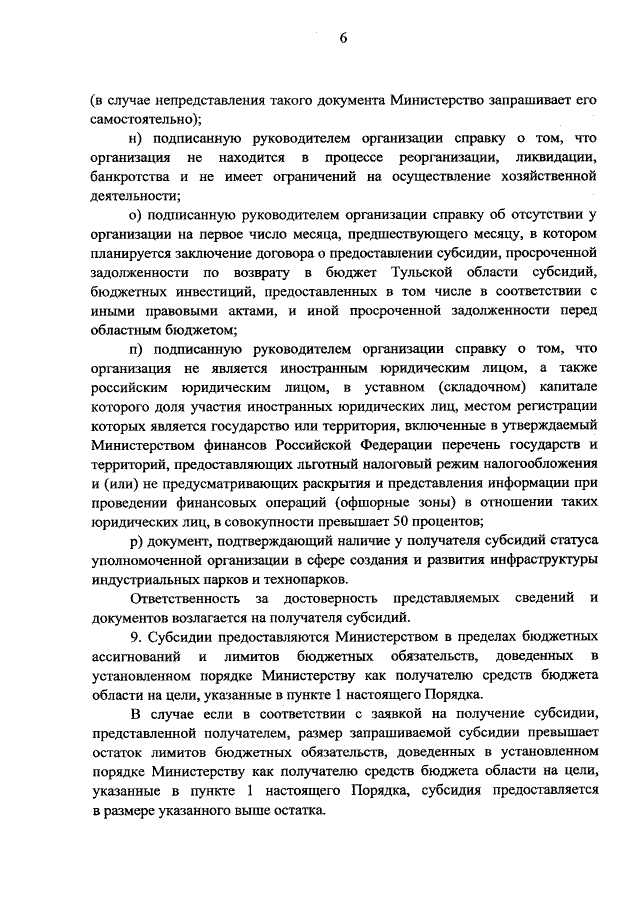 6

(в случае непредставления такого документа Министерство запрашивает его самостоятельно);

н) подписанную руководителем организации справку о том, что организация не находится в процессе реорганизации, ликвидации, банкротства и не имеет ограничений на осуществление хозяйственной деятельности;

о) подписанную руководителем организации справку об отсутствии у организации на первое число месяца, предшествующего месяцу, в котором планируется заключение договора о предоставлении субсидии, просроченной задолженности по возврату в бюджет Тульской области субсидий, бюджетных инвестиций, предоставленных в том числе в соответствии с иными правовыми актами, и иной просроченной задолженности перед областным бюджетом;

п) подписанную руководителем организации справку о том, что организация не является иностранным юридическим лицом, а также российским юридическим лицом, в уставном (складочном) капитале которого доля участия иностранных юридических лиц, местом регистрации которых является государство или территория, включенные в утверждаемый Министерством финансов Российской Федерации перечень государств и территорий, предоставляющих льготный налоговый режим налогообложения и (или) не предусматривающих раскрытия и представления информации при проведении финансовых операций (офшорные зоны) в отношении таких юридических лиц, в совокупности превышает 50 процентов;

р) документ, подтверждающий наличие у получателя субсидий статуса уполномоченной организации в сфере создания и развития инфраструктуры индустриальных парков и технопарков.

Ответственность за достоверность представляемых сведений и документов возлагается на получателя субсидий.

9. Субсидии предоставляются Министерством в пределах бюджетных ассигнований и лимитов бюджетных обязательств, доведенных в установленном порядке Министерству как получателю средств бюджета области на цели, указанные в пункте 1 настоящего Порядка.

В случае если в соответствии с заявкой на получение субсидии, представленной получателем, размер запрашиваемой субсидии превышает остаток лимитов бюджетных обязательств, доведенных в установленном порядке Министерству как получателю средств бюджета области на цели, указанные в пункте 1 настоящего Порядка, субсидия предоставляется в размере указанного выше остатка.